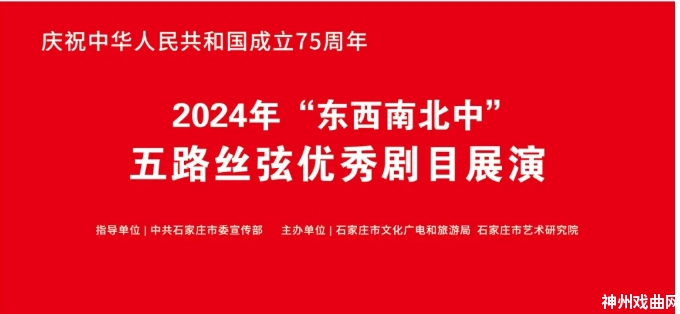 庆祝中华人民共和国成立75周年

2024年“东西南北中”
五路丝弦优秀剧目展演

指导单位 | 中共石家庄市委宣传部　主办单位 | 石家庄市文化广电和旅游局 石家庄市艺术研究院

神州戏曲网